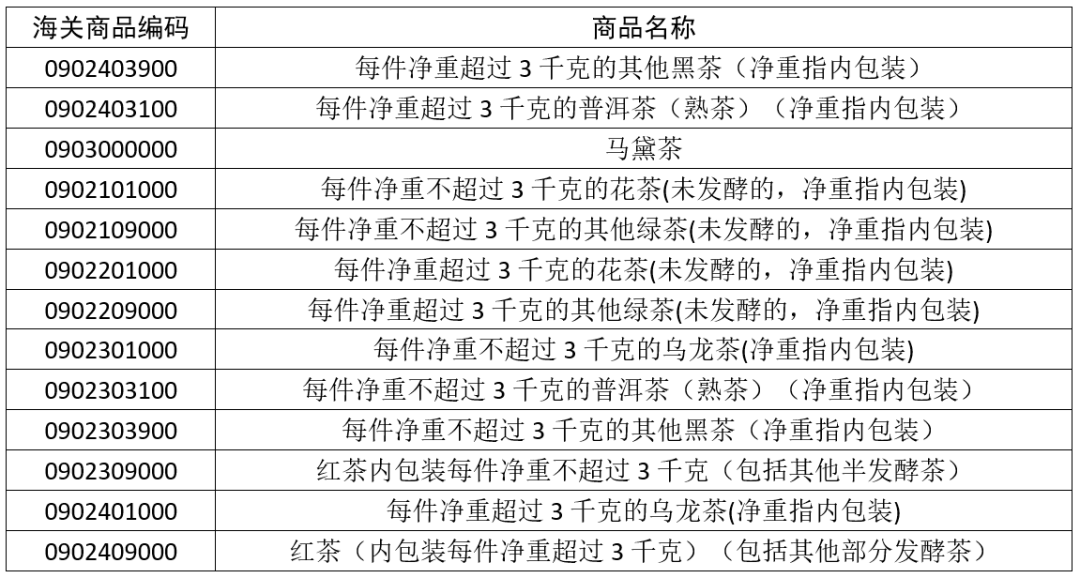 | 海关商品编码 | 商品名称 |
|---|---|
| 0902403900 | 每件净重超过 3 千克的其他黑茶（净重指内包装） |
| 0902403100 | 每件净重超过 3 千克的普洱茶（熟茶）（净重指内包装） |
| 0903000000 | 马黛茶 |
| 0902101000 | 每件净重不超过 3 千克的花茶(未发酵的，净重指内包装) |
| 0902109000 | 每件净重不超过 3 千克的其他绿茶(未发酵的，净重指内包装) |
| 0902201000 | 每件净重超过 3 千克的花茶(未发酵的，净重指内包装) |
| 0902209000 | 每件净重超过 3 千克的其他绿茶(未发酵的，净重指内包装) |
| 0902301000 | 每件净重不超过 3 千克的乌龙茶(净重指内包装) |
| 0902303100 | 每件净重不超过 3 千克的普洱茶（熟茶）（净重指内包装） |
| 0902303900 | 每件净重不超过 3 千克的其他黑茶（净重指内包装） |
| 0902309000 | 红茶内包装每件净重不超过 3 千克（包括其他半发酵茶） |
| 0902401000 | 每件净重超过 3 千克的乌龙茶(净重指内包装) |
| 0902409000 | 红茶（内包装每件净重超过 3 千克）（包括其他部分发酵茶） |